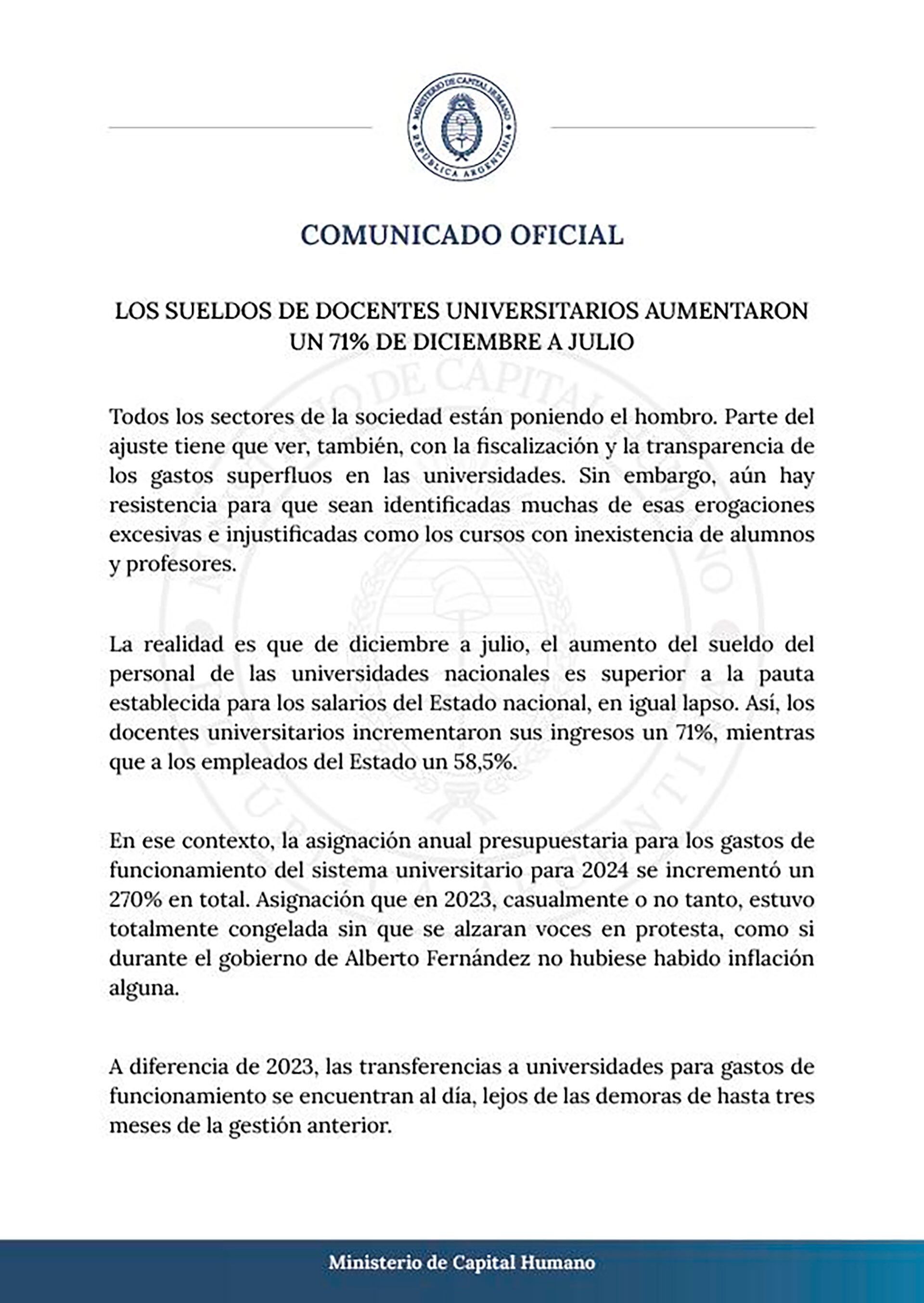 MINISTERIO DE CAPITAL HUMANO
REPÚBLICA ARGENTINA

COMUNICADO OFICIAL

LOS SUELDOS DE DOCENTES UNIVERSITARIOS AUMENTARON UN 71% DE DICIEMBRE A JULIO

Todos los sectores de la sociedad están poniendo el hombro. Parte del ajuste tiene que ver, también, con la fiscalización y la transparencia de los gastos superfluos en las universidades. Sin embargo, aún hay resistencia para que sean identificadas muchas de esas erogaciones excesivas e injustificadas como los cursos con inexistencia de alumnos y profesores.

La realidad es que de diciembre a julio, el aumento del sueldo del personal de las universidades nacionales es superior a la pauta establecida para los salarios del Estado nacional, en igual lapso. Así, los docentes universitarios incrementaron sus ingresos un 71%, mientras que a los empleados del Estado un 58,5%.

En ese contexto, la asignación anual presupuestaria para los gastos de funcionamiento del sistema universitario para 2024 se incrementó un 270% en total. Asignación que en 2023, casualmente o no tanto, estuvo totalmente congelada sin que se alzaran voces en protesta, como si durante el gobierno de Alberto Fernández no hubiese habido inflación alguna.

A diferencia de 2023, las transferencias a universidades para gastos de funcionamiento se encuentran al día, lejos de las demoras de hasta tres meses de la gestión anterior.

Ministerio de Capital Humano